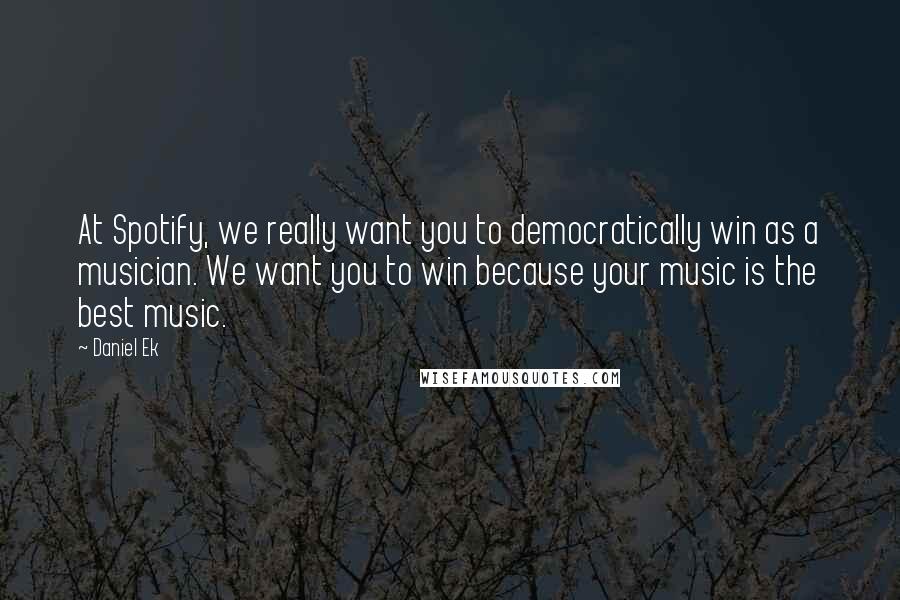 At Spotify, we really want you to democratically win as a musician. We want you to win because your music is the best music.

~ Daniel Ek

WISEFAMOUSQUOTES.COM